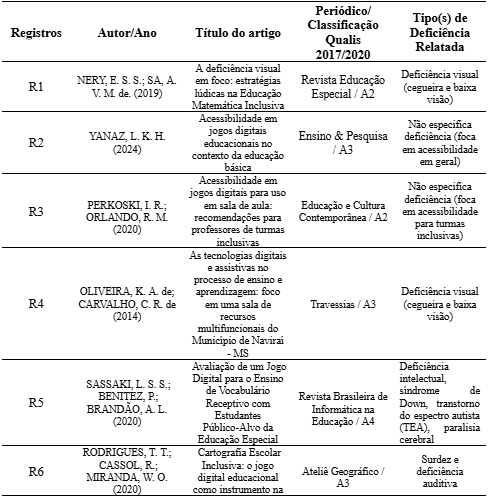 | Registros | Autor/Ano | Título do artigo | Periódico/ Classificação Qualis 2017/2020 | Tipo(s) de Deficiência Relatada |
|---|---|---|---|---|
| R1 | NERY, E. S. S.; SÁ, A. V. M. de. (2019) | A deficiência visual em foco: estratégias lúdicas na Educação Matemática Inclusiva | Revista Educação Especial / A2 | Deficiência visual (cegueira e baixa visão) |
| R2 | YANAZ, L. K. H. (2024) | Acessibilidade em jogos digitais educacionais no contexto da educação básica | Ensino & Pesquisa / A3 | Não especifica deficiência (foca em acessibilidade em geral) |
| R3 | PERKOSKI, I. R.; ORLANDO, R. M. (2020) | Acessibilidade em jogos digitais para uso em sala de aula: recomendações para professores de turmas inclusivas | Educação e Cultura Contemporânea / A2 | Não especifica deficiência (foca em acessibilidade para turmas inclusivas) |
| R4 | OLIVEIRA, K. A. de; CARVALHO, C. R. de (2014) | As tecnologias digitais e assistivas no processo de ensino e aprendizagem: foco em uma sala de recursos multifuncionais do Município de Naviraí - MS | Travessias / A3 | Deficiência visual (cegueira e baixa visão) |
| R5 | SASSAKI, L. S. S.; BENITEZ, P.; BRANDÃO, A. L. (2020) | Avaliação de um Jogo Digital para o Ensino de Vocabulário Receptivo com Estudantes Público-Alvo da Educação Especial | Revista Brasileira de Informática na Educação / A4 | Deficiência intelectual, síndrome de Down, transtorno do espectro autista (TEA), paralisia cerebral |
| R6 | RODRIGUES, T. T.; CASSOL, R.; MIRANDA, W. O. (2020) | Cartografia Escolar Inclusiva: o jogo digital educacional como instrumento na | Ateliê Geográfico / A3 | Surdez e deficiência auditiva |